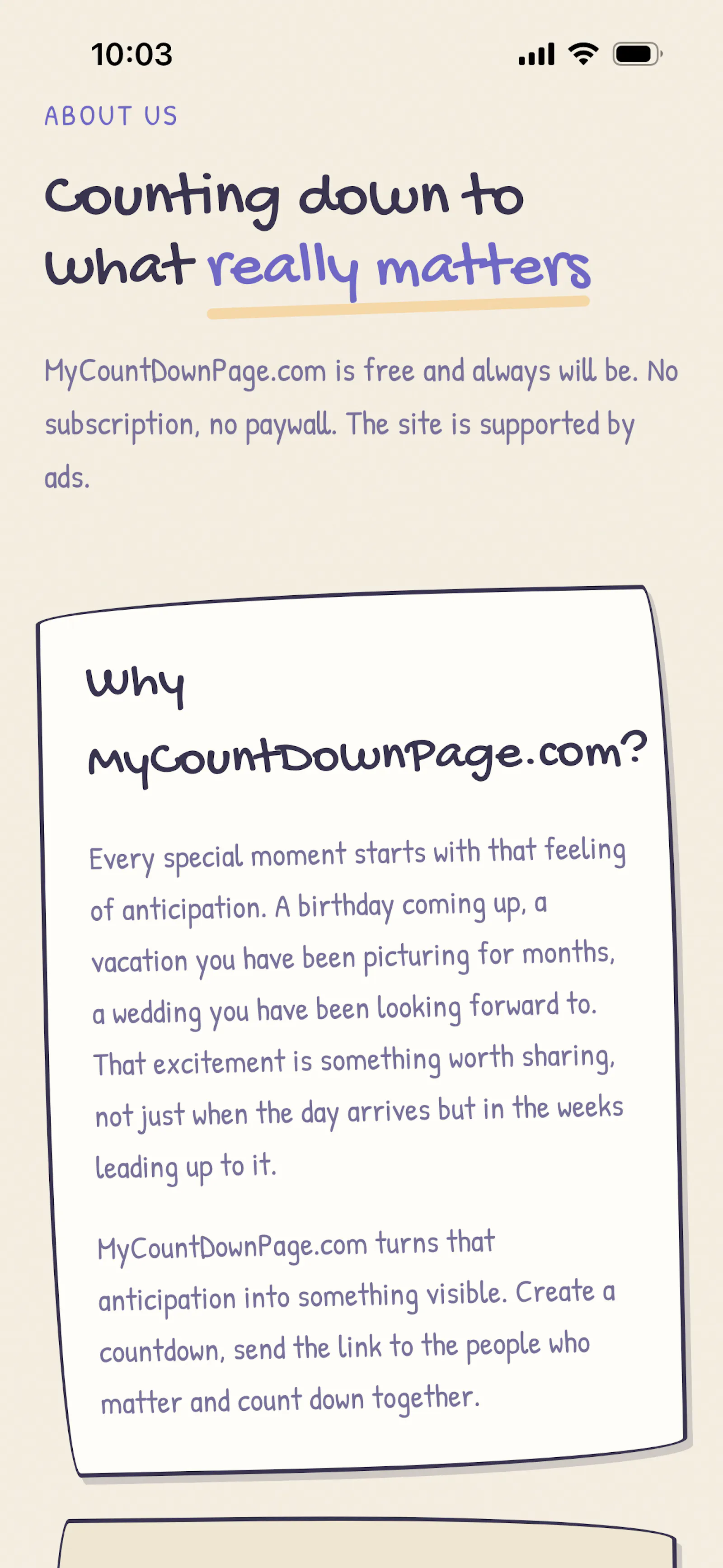 10:03

ABOUT US

Counting down to what really matters

MyCountDownPage.com is free and always will be. No subscription, no paywall. The site is supported by ads.

Why MyCountDownPage.com?

Every special moment starts with that feeling of anticipation. A birthday coming up, a vacation you have been picturing for months, a wedding you have been looking forward to. That excitement is something worth sharing, not just when the day arrives but in the weeks leading up to it.

MyCountDownPage.com turns that anticipation into something visible. Create a countdown, send the link to the people who matter and count down together.